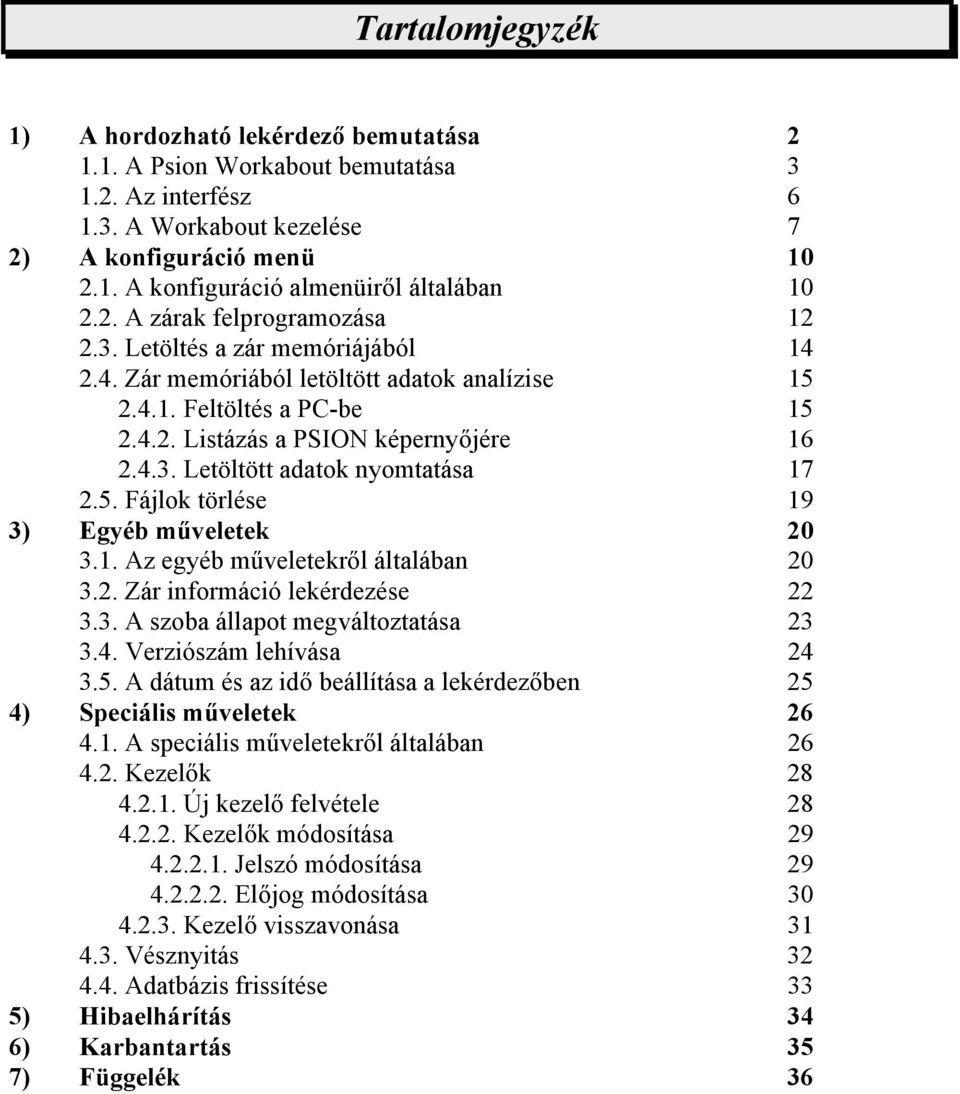 Tartalomjegyzék

1) A hordozható lekérdező bemutatása 2
1.1. A Psion Workabout bemutatása 3
1.2. Az interfész 6
1.3. A Workabout kezelése 7
2) A konfiguráció menü 10
2.1. A konfiguráció almenüiről általában 10
2.2. A zárak felprogramozása 12
2.3. Letöltés a zár memóriájából 14
2.4. Zár memóriából letöltött adatok analízise 15
2.4.1. Feltöltés a PC-be 15
2.4.2. Listázás a PSION képernyőjére 16
2.4.3. Letöltött adatok nyomtatása 17
2.5. Fájlok törlése 19
3) Egyéb műveletek 20
3.1. Az egyéb műveletekről általában 20
3.2. Zár információ lekérdezése 22
3.3. A szoba állapot megváltoztatása 23
3.4. Verziószám lehívása 24
3.5. A dátum és az idő beállítása a lekérdezőben 25
4) Speciális műveletek 26
4.1. A speciális műveletekről általában 26
4.2. Kezelők 28
4.2.1. Új kezelő felvétele 28
4.2.2. Kezelők módosítása 29
4.2.2.1. Jelszó módosítása 29
4.2.2.2. Előjog módosítása 30
4.2.3. Kezelő visszavonása 31
4.3. Vésznyitás 32
4.4. Adatbázis frissítése 33
5) Hibaelhárítás 34
6) Karbantartás 35
7) Függelék 36